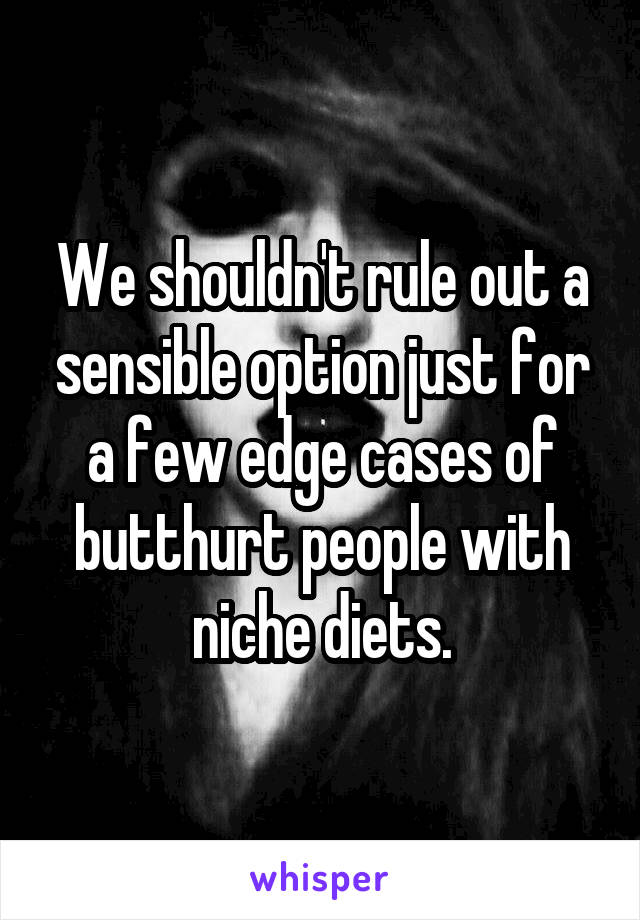 We shouldn't rule out a sensible option just for a few edge cases of butthurt people with niche diets.

whisper